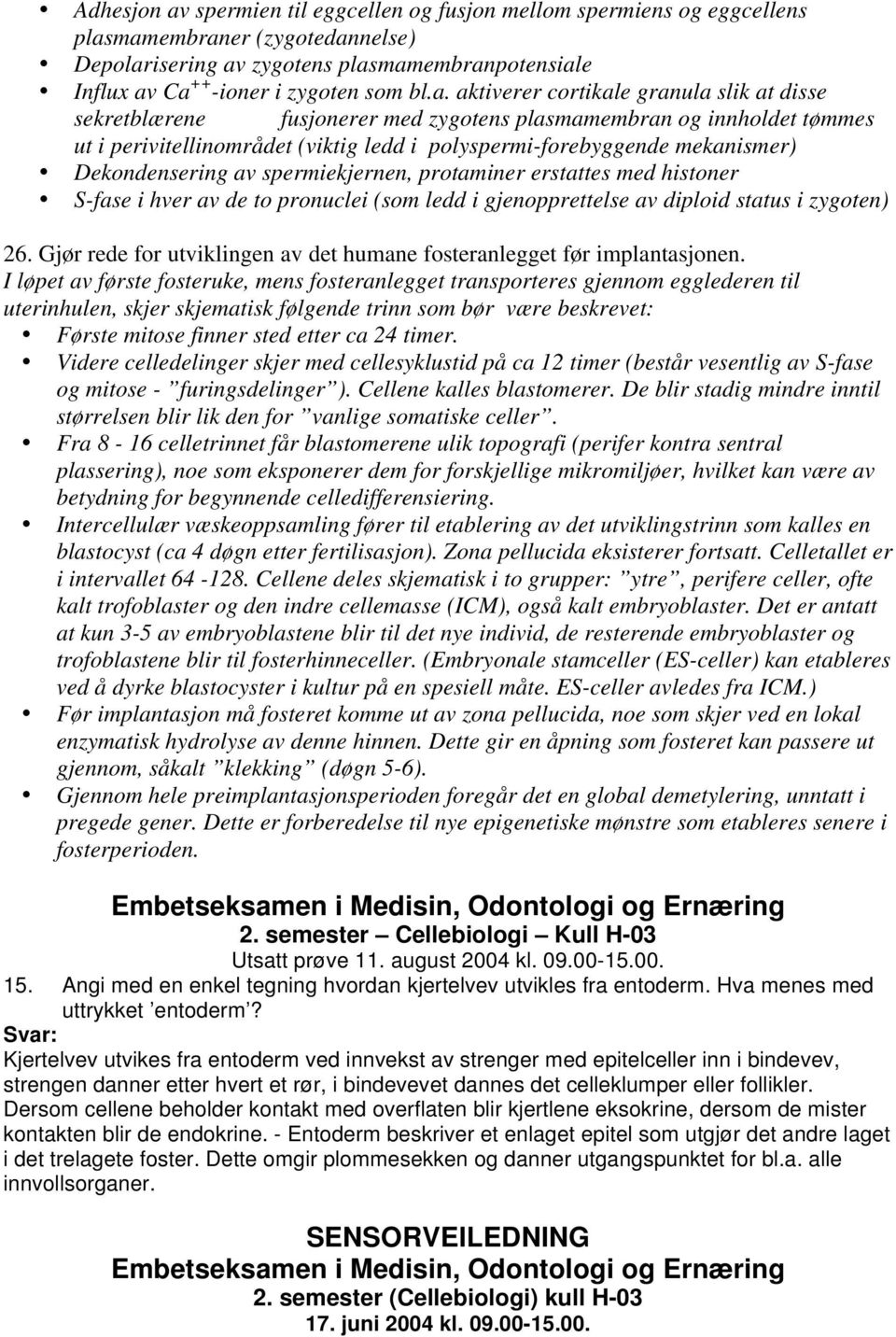 • Adhesjon av spermien til eggcellen og fusjon mellom spermiens og eggcellens plasmamembraner (zygotedannelse)
• Depolarisering av zygotens plasmamembranpotensiale
• Influx av $Ca^{++}$-ioner i zygoten som bl.a. aktiverer cortikale granula slik at disse sekretblærene fusjonerer med zygotens plasmamembran og innholdet tømmes ut i perivitellinområdet (viktig ledd i polyspermi-forebyggende mekanismer)
• Dekondensering av spermiekjernen, protaminer erstattes med histoner
• S-fase i hver av de to pronuclei (som ledd i gjenopprettelse av diploid status i zygoten)

26. Gjør rede for utviklingen av det humane fosteranlegget før implantasjonen.
I løpet av første fosteruke, mens fosteranlegget transporteres gjennom egglederen til uterinhulen, skjer skjematisk følgende trinn som bør være beskrevet:
• Første mitose finner sted etter ca 24 timer.
• Videre celledelinger skjer med cellesyklustid på ca 12 timer (består vesentlig av S-fase og mitose - ”furingsdelinger”). Cellene kalles blastomerer. De blir stadig mindre inntil størrelsen blir lik den for ”vanlige somatiske celler”.
• Fra 8 - 16 celletrinnet får blastomerene ulik topografi (perifer kontra sentral plassering), noe som eksponerer dem for forskjellige mikromiljøer, hvilket kan være av betydning for begynnende celledifferensiering.
• Intercellulær væskeoppsamling fører til etablering av det utviklingstrinn som kalles en blastocyst (ca 4 døgn etter fertilisasjon). Zona pellucida eksisterer fortsatt. Celletallet er i intervallet 64 -128. Cellene deles skjematisk i to grupper: ”ytre”, perifere celler, ofte kalt trofoblaster og den indre cellemasse (ICM), også kalt embryoblaster. Det er antatt at kun 3-5 av embryoblastene blir til det nye individ, de resterende embryoblaster og trofoblastene blir til fosterhinneceller. (Embryonale stamceller (ES-celler) kan etableres ved å dyrke blastocyster i kultur på en spesiell måte. ES-celler avledes fra ICM.)
• Før implantasjon må fosteret komme ut av zona pellucida, noe som skjer ved en lokal enzymatisk hydrolyse av denne hinnen. Dette gir en åpning som fosteret kan passere ut gjennom, såkalt ”klekking” (døgn 5-6).
• Gjennom hele preimplantasjonsperioden foregår det en global demetylering, unntatt i pregede gener. Dette er forberedelse til nye epigenetiske mønstre som etableres senere i fosterperioden.

Embetseksamen i Medisin, Odontologi og Ernæring
2. semester – Cellebiologi – Kull H-03
Utsatt prøve 11. august 2004 kl. 09.00-15.00.
15. Angi med en enkel tegning hvordan kjertelvev utvikles fra entoderm. Hva menes med uttrykket ’entoderm’?
Svar:
Kjertelvev utvikes fra entoderm ved innvekst av strenger med epitelceller inn i bindevev, strengen danner etter hvert et rør, i bindevevet dannes det celleklumper eller follikler. Dersom cellene beholder kontakt med overflaten blir kjertlene eksokrine, dersom de mister kontakten blir de endokrine. - Entoderm beskriver et enlaget epitel som utgjør det andre laget i det trelagete foster. Dette omgir plommesekken og danner utgangspunktet for bl.a. alle innvollsorganer.

SENSORVEILEDNING
Embetseksamen i Medisin, Odontologi og Ernæring
2. semester (Cellebiologi) kull H-03
17. juni 2004 kl. 09.00-15.00.